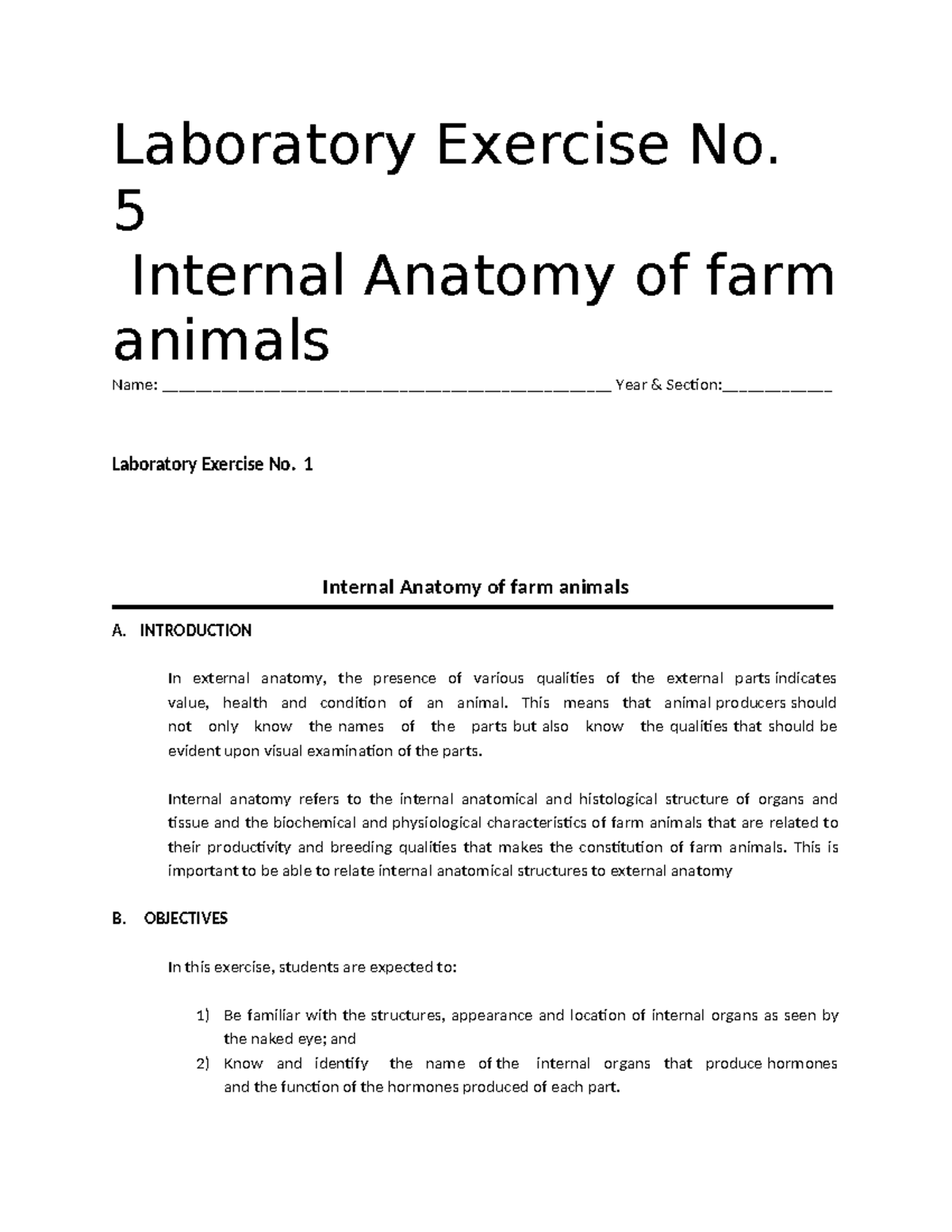 Laboratory Exercise No. 5

Internal Anatomy of farm animals

Name: ____ Year & Section:____

Laboratory Exercise No. 1

Internal Anatomy of farm animals

A. INTRODUCTION

In external anatomy, the presence of various qualities of the external parts indicates value, health and condition of an animal. This means that animal producers should not only know the names of the parts but also know the qualities that should be evident upon visual examination of the parts.

Internal anatomy refers to the internal anatomical and histological structure of organs and tissue and the biochemical and physiological characteristics of farm animals that are related to their productivity and breeding qualities that makes the constitution of farm animals. This is important to be able to relate internal anatomical structures to external anatomy

B. OBJECTIVES

In this exercise, students are expected to:

1) Be familiar with the structures, appearance and location of internal organs as seen by the naked eye; and
2) Know and identify the name of the internal organs that produce hormones and the function of the hormones produced of each part.